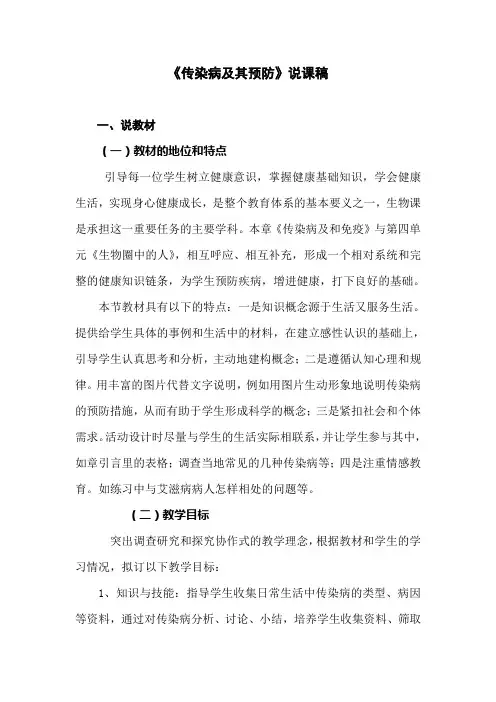 《传染病及其预防》说课稿

一、说教材

（一）教材的地位和特点

引导每一位学生树立健康意识，掌握健康基础知识，学会健康生活，实现身心健康成长，是整个教育体系的基本要义之一，生物课是承担这一重要任务的主要学科。本章《传染病及和免疫》与第四单元《生物圈中的人》，相互呼应、相互补充，形成一个相对系统和完整的健康知识链条，为学生预防疾病，增进健康，打下良好的基础。

本节教材具有以下的特点：一是知识概念源于生活又服务生活。提供给学生具体的事例和生活中的材料，在建立感性认识的基础上，引导学生认真思考和分析，主动地建构概念；二是遵循认知心理和规律。用丰富的图片代替文字说明，例如用图片生动形象地说明传染病的预防措施，从而有助于学生形成科学的概念；三是紧扣社会和个体需求。活动设计时尽量与学生的生活实际相联系，并让学生参与其中，如章引言里的表格；调查当地常见的几种传染病等；四是注重情感教育。如练习中与艾滋病病人怎样相处的问题等。

（二）教学目标

突出调查研究和探究协作式的教学理念，根据教材和学生的学习情况，拟订以下教学目标：

1、知识与技能：指导学生收集日常生活中传染病的类型、病因等资料，通过对传染病分析、讨论、小结，培养学生收集资料、筛取